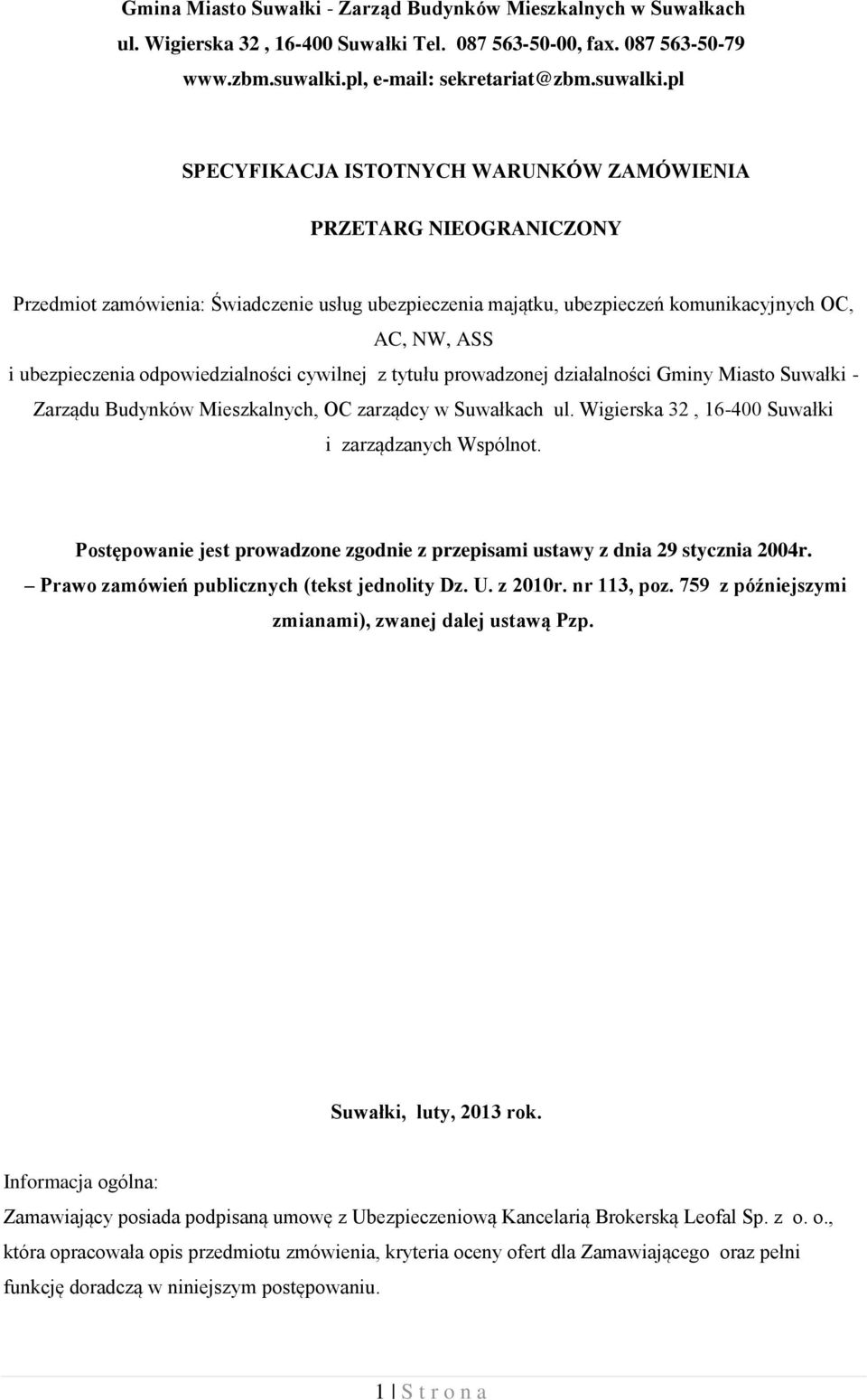 Gmina Miasto Suwałki - Zarząd Budynków Mieszkalnych w Suwałkach
ul. Wigierska 32 , 16-400 Suwałki Tel. 087 563-50-00, fax. 087 563-50-79
www.zbm.suwalki.pl, e-mail: sekretariat@zbm.suwalki.pl

SPECYFIKACJA ISTOTNYCH WARUNKÓW ZAMÓWIENIA

PRZETARG NIEOGRANICZONY

Przedmiot zamówienia: Świadczenie usług ubezpieczenia majątku, ubezpieczeń komunikacyjnych OC, AC, NW, ASS
i ubezpieczenia odpowiedzialności cywilnej z tytułu prowadzonej działalności Gminy Miasto Suwałki - Zarządu Budynków Mieszkalnych, OC zarządcy w Suwałkach ul. Wigierska 32 , 16-400 Suwałki i zarządzanych Wspólnot.

Postępowanie jest prowadzone zgodnie z przepisami ustawy z dnia 29 stycznia 2004r. – Prawo zamówień publicznych (tekst jednolity Dz. U. z 2010r. nr 113, poz. 759 z późniejszymi zmianami), zwanej dalej ustawą Pzp.

Suwałki, luty, 2013 rok.

Informacja ogólna:

Zamawiający posiada podpisaną umowę z Ubezpieczeniową Kancelarią Brokerską Leofal Sp. z o. o., która opracowała opis przedmiotu zmówienia, kryteria oceny ofert dla Zamawiającego oraz pełni funkcję doradczą w niniejszym postępowaniu.

1 | S t r o n a